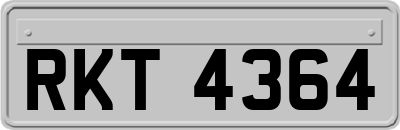 RKT 4364